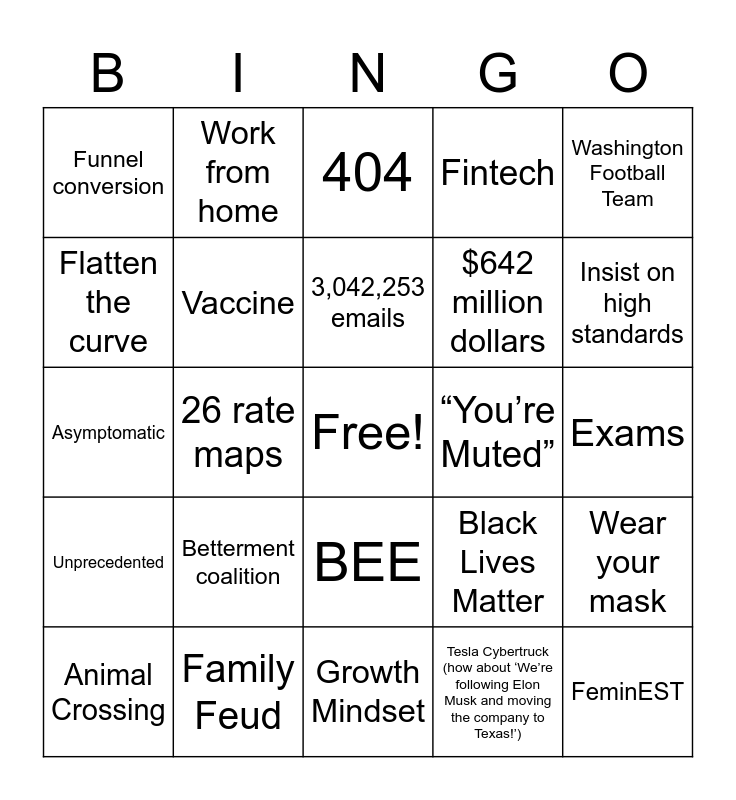 | B | I | N | G | O |
|---|---|---|---|---|
| Funnel conversion | Work from home | 404 | Fintech | Washington Football Team |
| Flatten the curve | Vaccine | 3,042,253 emails | $642 million dollars | Insist on high standards |
| Asymptomatic | 26 rate maps | Free! | “You’re Muted” | Exams |
| Unprecedented | Betterment coalition | BEE | Black Lives Matter | Wear your mask |
| Animal Crossing | Family Feud | Growth Mindset | Tesla Cybertruck (how about ‘We’re following Elon Musk and moving the company to Texas!’) | FeminEST |